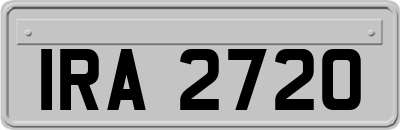 IRA 2720